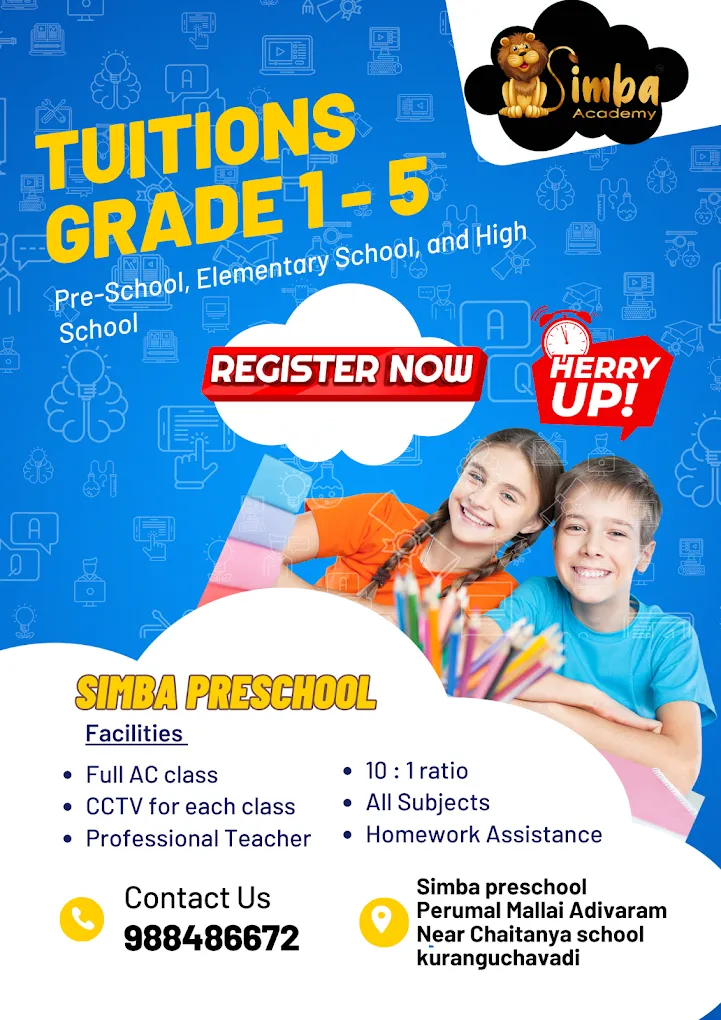 Simba
Academy

TUITIONS
GRADE 1 - 5

Pre-School, Elementary School, and High School

REGISTER NOW

HERRY UP!

SIMBA PRESCHOOL

Facilities

- Full AC class
- CCTV for each class
- Professional Teacher

- 10 : 1 ratio
- All Subjects
- Homework Assistance

Contact Us
988486672

Simba preschool
Perumal Mallai Adivaram
Near Chaitanya school
kuranguchavadi